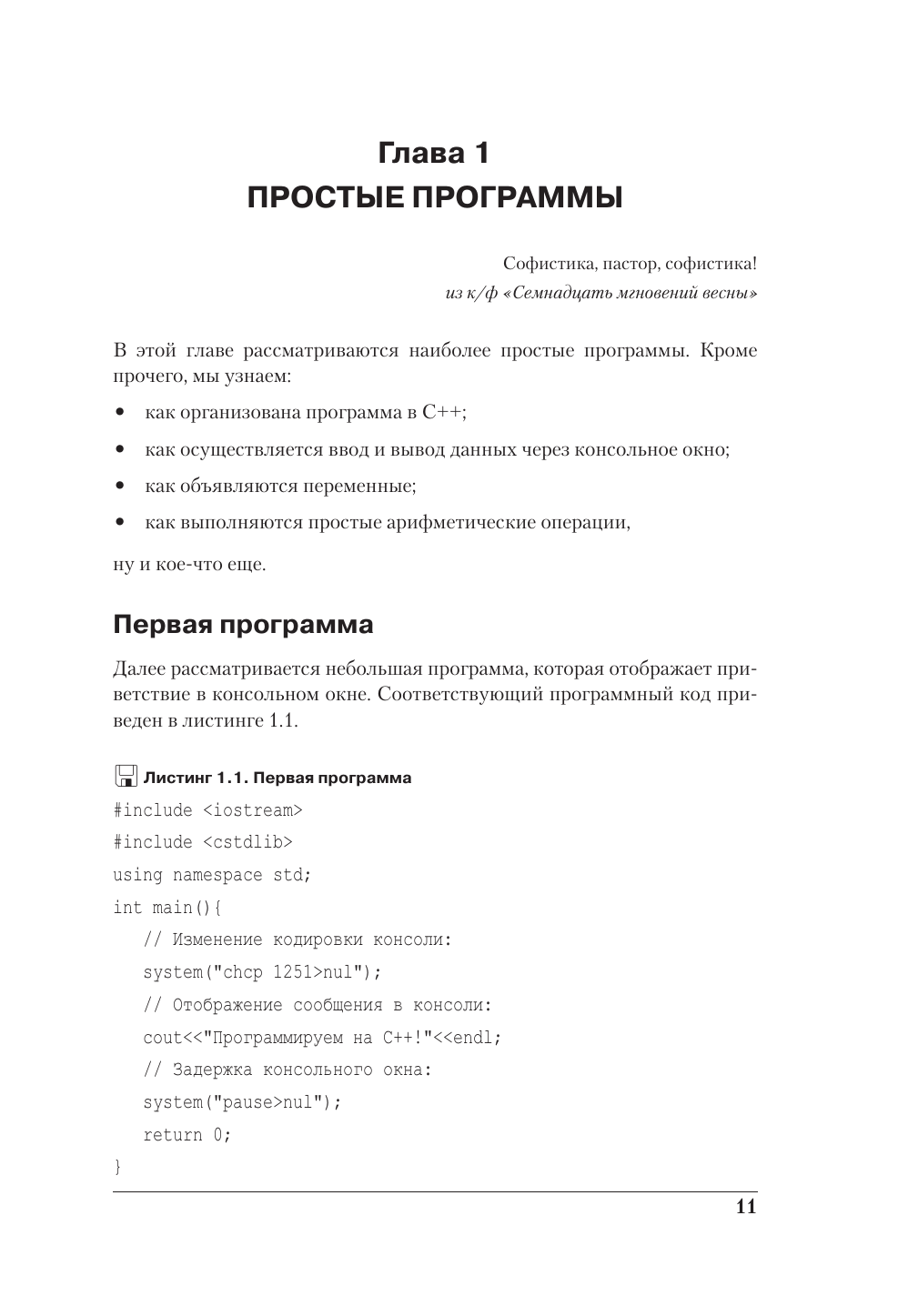 Глава 1
ПРОСТЫЕ ПРОГРАММЫ

Софистика, пастор, софистика!
из к/ф «Семнадцать мгновений весны»

В этой главе рассматриваются наиболее простые программы. Кроме прочего, мы узнаем:

• как организована программа в C++;
• как осуществляется ввод и вывод данных через консольное окно;
• как объявляются переменные;
• как выполняются простые арифметические операции,

ну и кое-что еще.

Первая программа

Далее рассматривается небольшая программа, которая отображает приветствие в консольном окне. Соответствующий программный код приведен в листинге 1.1.

Листинг 1.1. Первая программа

#include <iostream>
#include <cstdlib>
using namespace std;
int main(){
   // Изменение кодировки консоли:
   system("chcp 1251>nul");
   // Отображение сообщения в консоли:
   cout<<"Программируем на C++!"<<endl;
   // Задержка консольного окна:
   system("pause>nul");
   return 0;
}

11